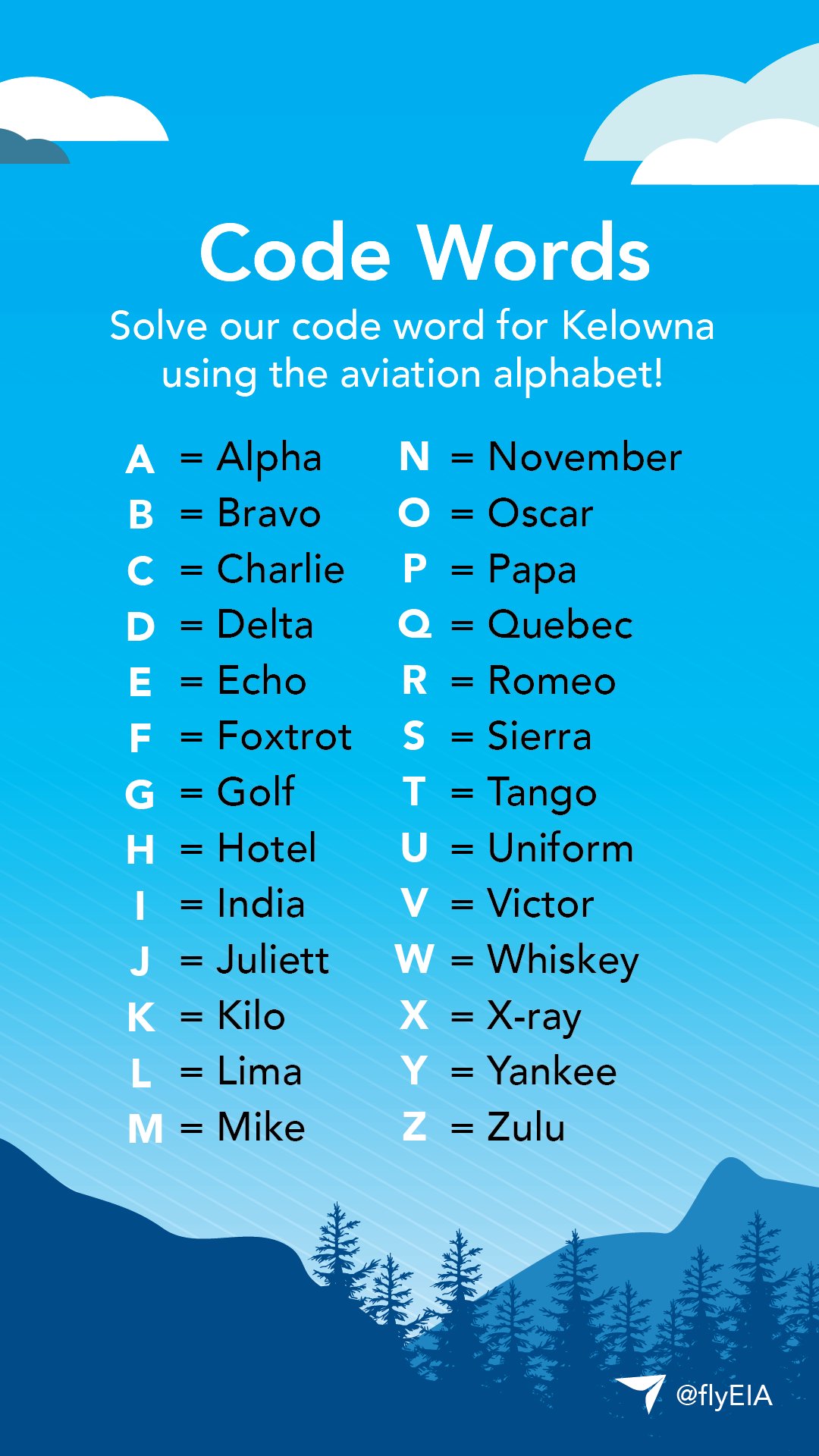 Code Words

Solve our code word for Kelowna using the aviation alphabet!

A = Alpha
B = Bravo
C = Charlie
D = Delta
E = Echo
F = Foxtrot
G = Golf
H = Hotel
I = India
J = Juliett
K = Kilo
L = Lima
M = Mike

N = November
O = Oscar
P = Papa
Q = Quebec
R = Romeo
S = Sierra
T = Tango
U = Uniform
V = Victor
W = Whiskey
X = X-ray
Y = Yankee
Z = Zulu

@flyEIA